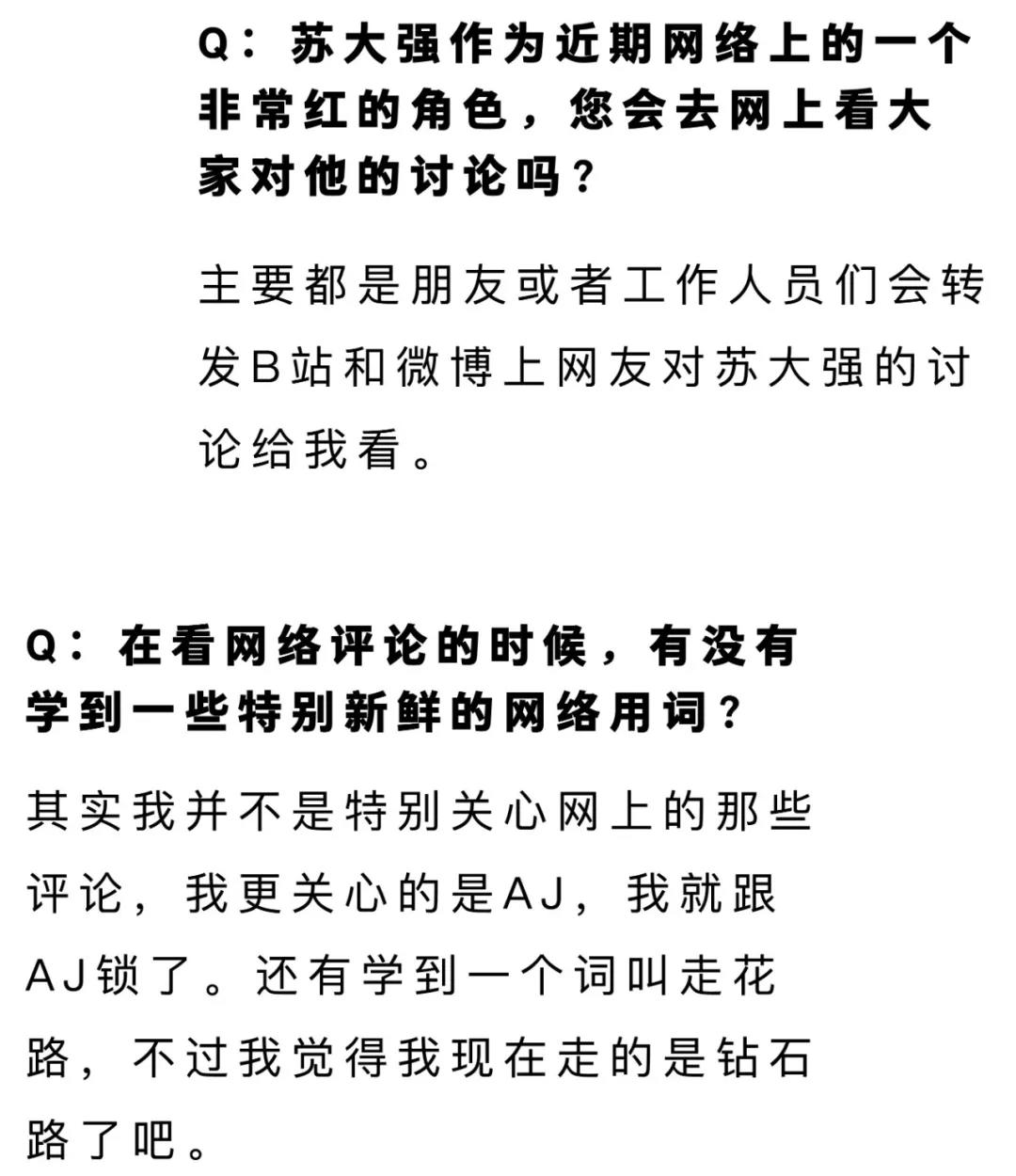 Q：苏大强作为近期网络上的一个非常红的角色，您会去网上看大家对他的讨论吗？

主要都是朋友或者工作人员们会转发B站和微博上网友对苏大强的讨论给我看。

Q：在看网络评论的时候，有没有学到一些特别新鲜的网络用词？

其实我并不是特别关心网上的那些评论，我更关心的是AJ，我就跟AJ锁了。还有学到一个词叫走花路，不过我觉得我现在走的是钻石路了吧。